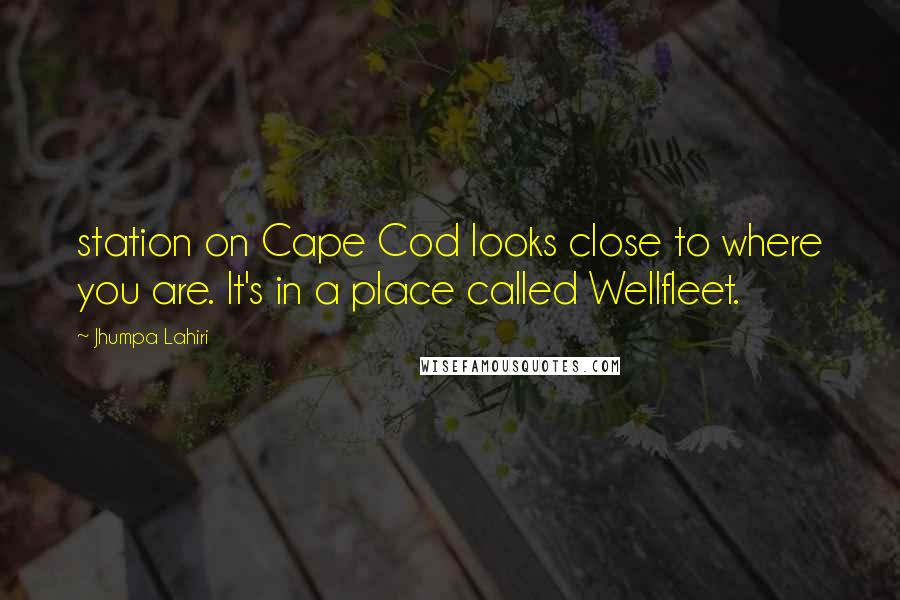 station on Cape Cod looks close to where you are. It's in a place called Wellfleet.

~ Jhumpa Lahiri

WISEFAMOUSQUOTES.COM